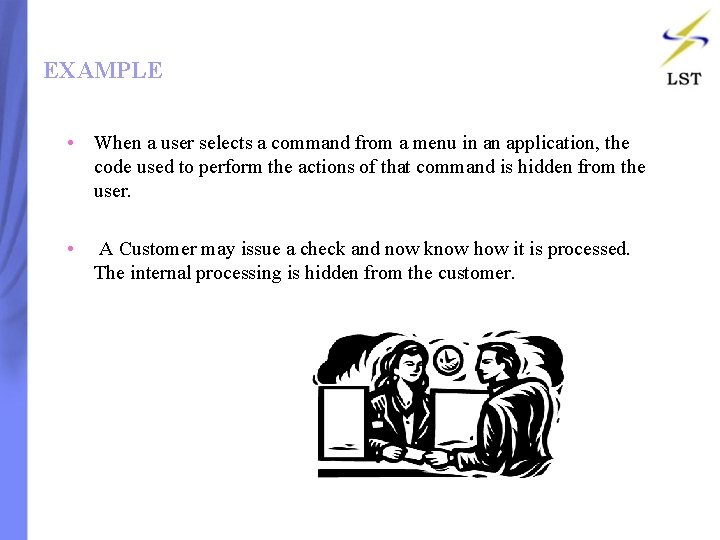 LST

EXAMPLE

• When a user selects a command from a menu in an application, the code used to perform the actions of that command is hidden from the user.

• A Customer may issue a check and now know how it is processed. The internal processing is hidden from the customer.